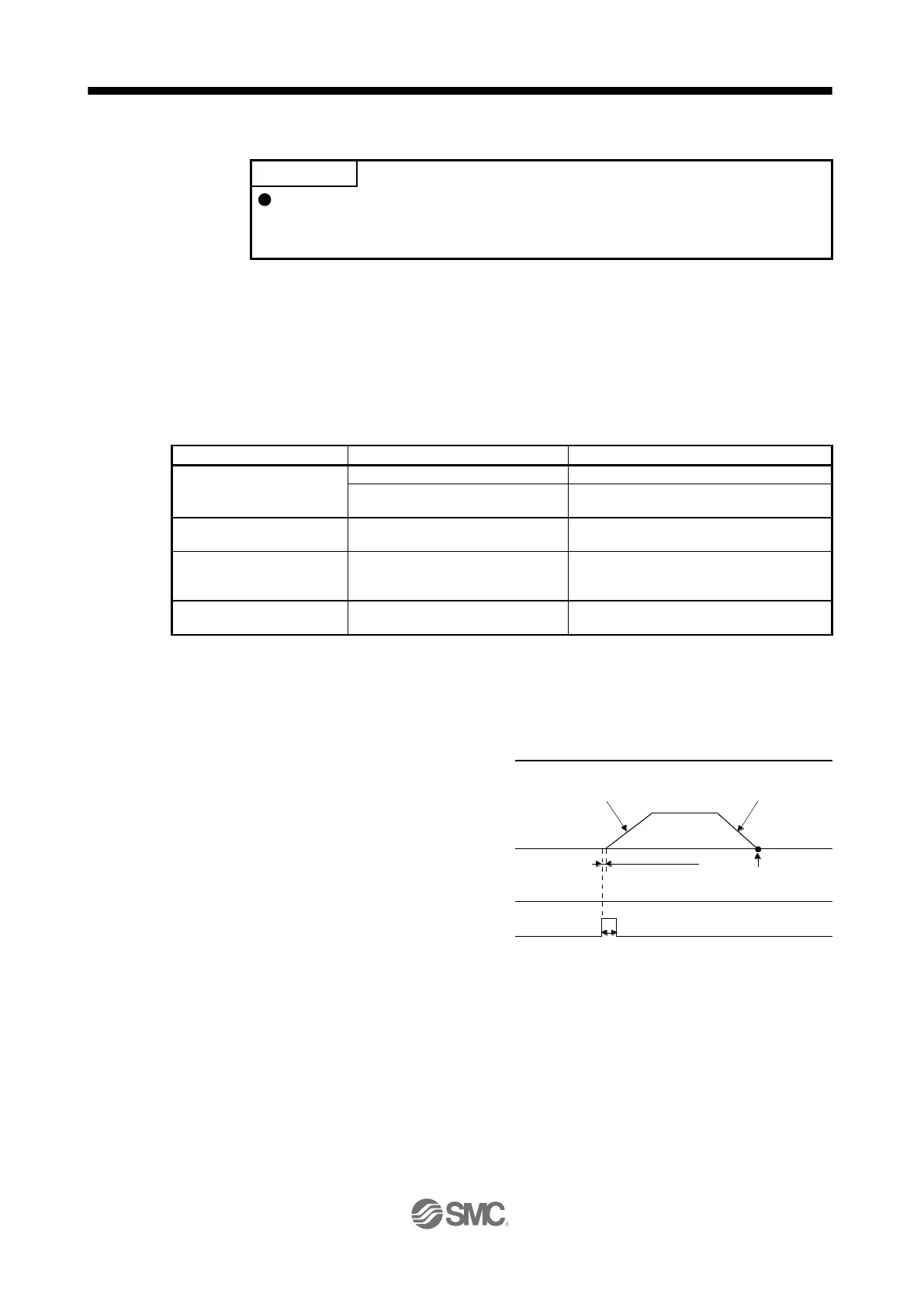 SMC